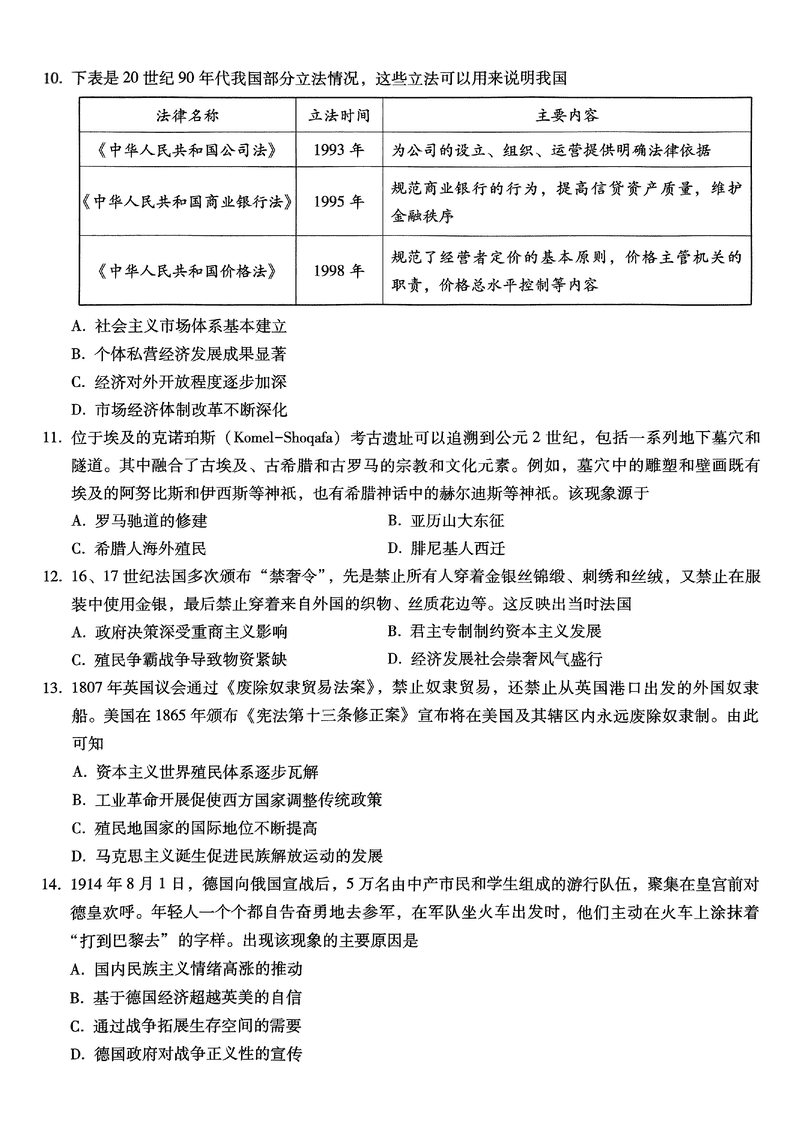 10. 下表是 20 世纪 90 年代我国部分立法情况，这些立法可以用来说明我国

| 法律名称 | 立法时间 | 主要内容 |
|---|---|---|
| 《中华人民共和国公司法》 | 1993 年 | 为公司的设立、组织、运营提供明确法律依据 |
| 《中华人民共和国商业银行法》 | 1995 年 | 规范商业银行的行为，提高信贷资产质量，维护金融秩序 |
| 《中华人民共和国价格法》 | 1998 年 | 规范了经营者定价的基本原则，价格主管机关的职责，价格总水平控制等内容 |

A. 社会主义市场体系基本建立
B. 个体私营经济发展成果显著
C. 经济对外开放程度逐步加深
D. 市场经济体制改革不断深化

11. 位于埃及的克诺珀斯（Komel-Shoqafa）考古遗址可以追溯到公元 2 世纪，包括一系列地下墓穴和隧道。其中融合了古埃及、古希腊和古罗马的宗教和文化元素。例如，墓穴中的雕塑和壁画既有埃及的阿努比斯和伊西斯等神祇，也有希腊神话中的赫尔迪斯等神祇。该现象源于
A. 罗马驰道的修建
B. 亚历山大东征
C. 希腊人海外殖民
D. 腓尼基人西迁

12. 16、17 世纪法国多次颁布“禁奢令”，先是禁止所有人穿着金银丝锦缎、刺绣和丝绒，又禁止在服装中使用金银，最后禁止穿着来自外国的织物、丝质花边等。这反映出当时法国
A. 政府决策深受重商主义影响
B. 君主专制制约资本主义发展
C. 殖民争霸战争导致物资紧缺
D. 经济发展社会崇奢风气盛行

13. 1807 年英国议会通过《废除奴隶贸易法案》，禁止奴隶贸易，还禁止从英国港口出发的外国奴隶船。美国在 1865 年颁布《宪法第十三条修正案》宣布将在美国及其辖区内永远废除奴隶制。由此可知
A. 资本主义世界殖民体系逐步瓦解
B. 工业革命开展促使西方国家调整传统政策
C. 殖民地国家的国际地位不断提高
D. 马克思主义诞生促进民族解放运动的发展

14. 1914 年 8 月 1 日，德国向俄国宣战后，5 万名由中产市民和学生组成的游行队伍，聚集在皇宫前对德皇欢呼。年轻人一个个都自告奋勇地去参军，在军队坐火车出发时，他们主动在火车上涂抹着“打到巴黎去”的字样。出现该现象的主要原因是
A. 国内民族主义情绪高涨的推动
B. 基于德国经济超越英美的自信
C. 通过战争拓展生存空间的需要
D. 德国政府对战争正义性的宣传